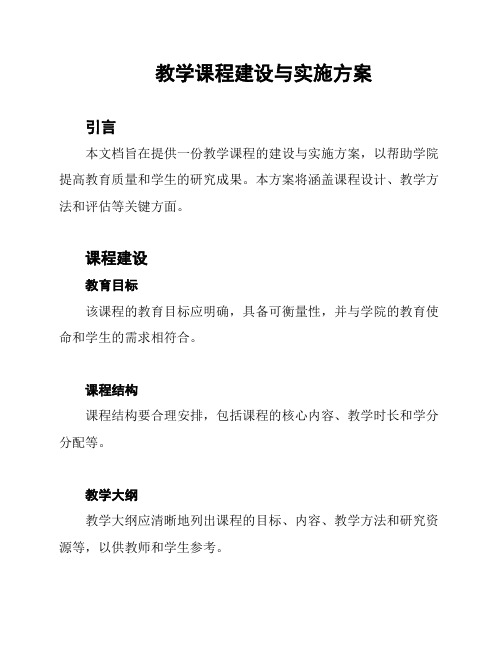 教学课程建设与实施方案

引言

本文档旨在提供一份教学课程的建设与实施方案，以帮助学院提高教育质量和学生的研究成果。本方案将涵盖课程设计、教学方法和评估等关键方面。

课程建设

教育目标

该课程的教育目标应明确，具备可衡量性，并与学院的教育使命和学生的需求相符合。

课程结构

课程结构要合理安排，包括课程的核心内容、教学时长和学分分配等。

教学大纲

教学大纲应清晰地列出课程的目标、内容、教学方法和研究资源等，以供教师和学生参考。